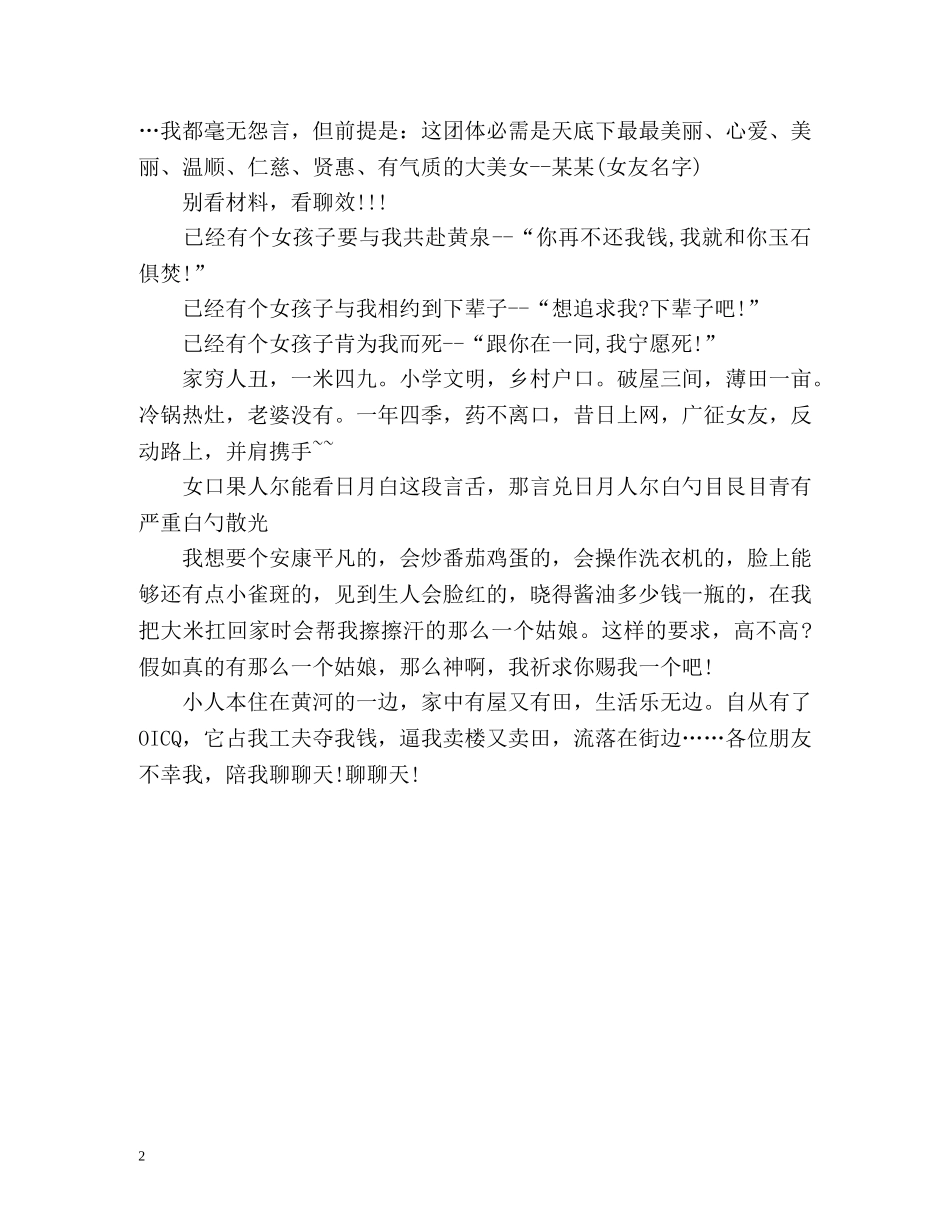 …我都毫无怨言，但前提是：这团体必需是天底下最最美丽、心爱、美丽、温顺、仁慈、贤惠、有气质的大美女--某某(女友名字)

别看材料，看聊效!!!

已经有个女孩子要与我共赴黄泉--“你再不还我钱,我就和你玉石俱焚!”

已经有个女孩子与我相约到下辈子--“想追求我?下辈子吧!”

已经有个女孩子肯为我而死--“跟你在一同,我宁愿死!”

家穷人丑，一米四九。小学文明，乡村户口。破屋三间，薄田一亩。冷锅热灶，老婆没有。一年四季，药不离口，昔日上网，广征女友，反动路上，并肩携手~~

女口果人尔能看日月白这段言舌，那言兑日月人尔白勺目艮目青有严重白勺散光

我想要个安康平凡的，会炒番茄鸡蛋的，会操作洗衣机的，脸上能够还有点小雀斑的，见到生人会脸红的，晓得酱油多少钱一瓶的，在我把大米扛回家时会帮我擦擦汗的那么一个姑娘。这样的要求，高不高?假如真的有那么一个姑娘，那么神啊，我祈求你赐我一个吧!

小人本住在黄河的一边，家中有屋又有田，生活乐无边。自从有了OICQ，它占我工夫夺我钱，逼我卖楼又卖田，流落在街边……各位朋友不幸我，陪我聊聊天!聊聊天!

2